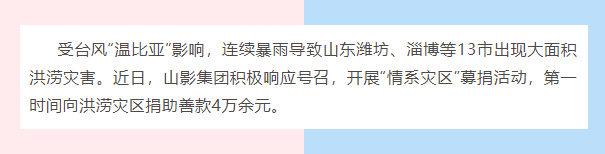 受台风“温比亚”影响，连续暴雨导致山东潍坊、淄博等13市出现大面积洪涝灾害。近日，山影集团积极响应号召，开展“情系灾区”募捐活动，第一时间向洪涝灾区捐助善款4万余元。